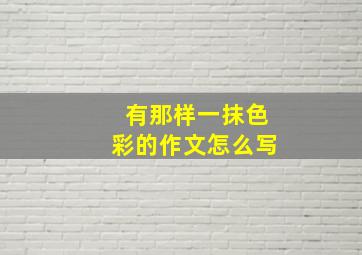 有那样一抹色彩的作文怎么写